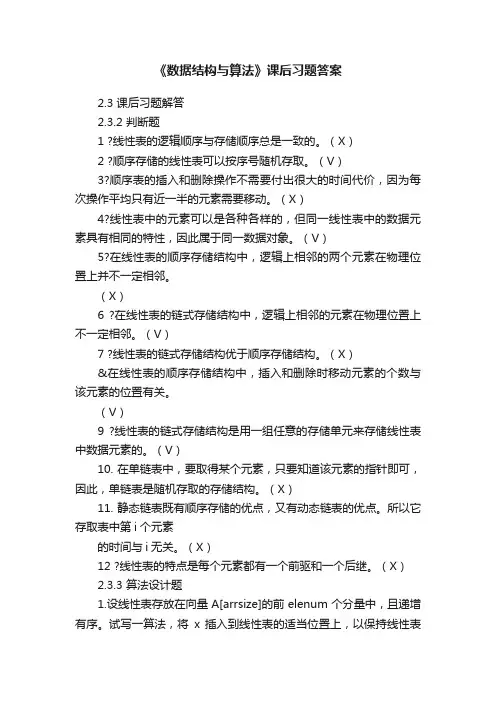 《数据结构与算法》课后习题答案

2.3 课后习题解答

2.3.2 判断题

1 ?线性表的逻辑顺序与存储顺序总是一致的。（X）

2 ?顺序存储的线性表可以按序号随机存取。（V）

3?顺序表的插入和删除操作不需要付出很大的时间代价，因为每次操作平均只有近一半的元素需要移动。（X）

4?线性表中的元素可以是各种各样的，但同一线性表中的数据元素具有相同的特性，因此属于同一数据对象。（V）

5?在线性表的顺序存储结构中，逻辑上相邻的两个元素在物理位置上并不一定相邻。

（X）

6 ?在线性表的链式存储结构中，逻辑上相邻的元素在物理位置上不一定相邻。（V）

7 ?线性表的链式存储结构优于顺序存储结构。（X）

&在线性表的顺序存储结构中，插入和删除时移动元素的个数与该元素的位置有关。

（V）

9 ?线性表的链式存储结构是用一组任意的存储单元来存储线性表中数据元素的。（V）

10. 在单链表中，要取得某个元素，只要知道该元素的指针即可，因此，单链表是随机存取的存储结构。（X）

11. 静态链表既有顺序存储的优点，又有动态链表的优点。所以它存取表中第 i 个元素

的时间与 i 无关。（X）

12 ?线性表的特点是每个元素都有一个前驱和一个后继。（X）

2.3.3 算法设计题

1.设线性表存放在向量 A[arrsize]的前 elenum 个分量中，且递增有序。试写一算法，将 x 插入到线性表的适当位置上，以保持线性表